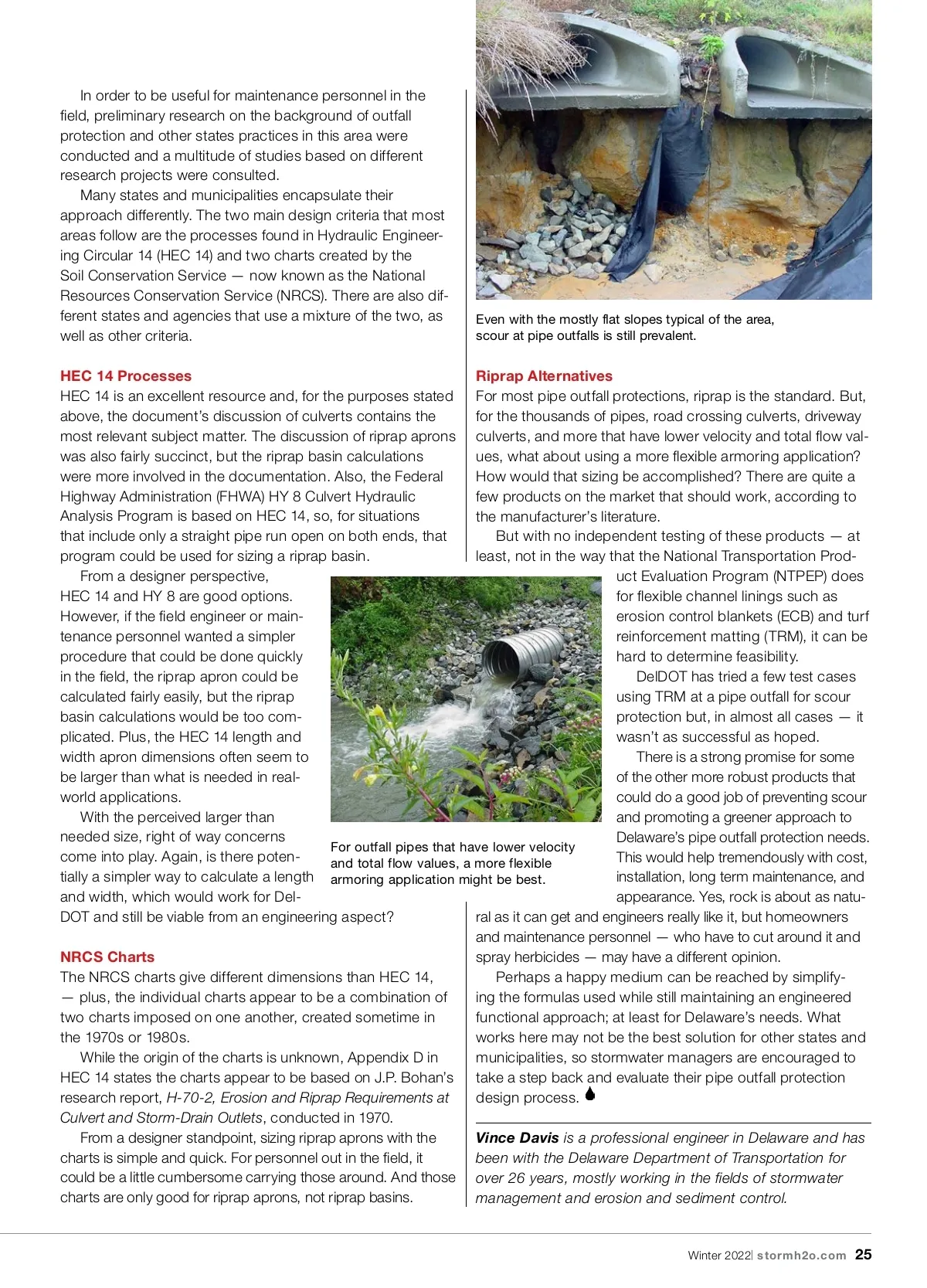 In order to be useful for maintenance personnel in the field, preliminary research on the background of outfall protection and other states practices in this area were conducted and a multitude of studies based on different research projects were consulted.

Many states and municipalities encapsulate their approach differently. The two main design criteria that most areas follow are the processes found in Hydraulic Engineering Circular 14 (HEC 14) and two charts created by the Soil Conservation Service — now known as the National Resources Conservation Service (NRCS). There are also different states and agencies that use a mixture of the two, as well as other criteria.

HEC 14 Processes

HEC 14 is an excellent resource and, for the purposes stated above, the document's discussion of culverts contains the most relevant subject matter. The discussion of riprap aprons was also fairly succinct, but the riprap basin calculations were more involved in the documentation. Also, the Federal Highway Administration (FHWA) HY 8 Culvert Hydraulic Analysis Program is based on HEC 14, so, for situations that include only a straight pipe run open on both ends, that program could be used for sizing a riprap basin.

From a designer perspective, HEC 14 and HY 8 are good options. However, if the field engineer or maintenance personnel wanted a simpler procedure that could be done quickly in the field, the riprap apron could be calculated fairly easily, but the riprap basin calculations would be too complicated. Plus, the HEC 14 length and width apron dimensions often seem to be larger than what is needed in real-world applications.

With the perceived larger than needed size, right of way concerns come into play. Again, is there potentially a simpler way to calculate a length and width, which would work for DelDOT and still be viable from an engineering aspect?

NRCS Charts

The NRCS charts give different dimensions than HEC 14, — plus, the individual charts appear to be a combination of two charts imposed on one another, created sometime in the 1970s or 1980s.

While the origin of the charts is unknown, Appendix D in HEC 14 states the charts appear to be based on J.P. Bohan's research report, H-70-2, Erosion and Riprap Requirements at Culvert and Storm-Drain Outlets, conducted in 1970.

From a designer standpoint, sizing riprap aprons with the charts is simple and quick. For personnel out in the field, it could be a little cumbersome carrying those around. And those charts are only good for riprap aprons, not riprap basins.

Even with the mostly flat slopes typical of the area, scour at pipe outfalls is still prevalent.

Riprap Alternatives

For most pipe outfall protections, riprap is the standard. But, for the thousands of pipes, road crossing culverts, driveway culverts, and more that have lower velocity and total flow values, what about using a more flexible armoring application? How would that sizing be accomplished? There are quite a few products on the market that should work, according to the manufacturer's literature.

But with no independent testing of these products — at least, not in the way that the National Transportation Product Evaluation Program (NTPEP) does for flexible channel linings such as erosion control blankets (ECB) and turf reinforcement matting (TRM), it can be hard to determine feasibility.

DelDOT has tried a few test cases using TRM at a pipe outfall for scour protection but, in almost all cases — it wasn't as successful as hoped.

There is a strong promise for some of the other more robust products that could do a good job of preventing scour and promoting a greener approach to Delaware's pipe outfall protection needs. This would help tremendously with cost, installation, long term maintenance, and appearance. Yes, rock is about as natural as it can get and engineers really like it, but homeowners and maintenance personnel — who have to cut around it and spray herbicides — may have a different opinion.

Perhaps a happy medium can be reached by simplifying the formulas used while still maintaining an engineered functional approach; at least for Delaware's needs. What works here may not be the best solution for other states and municipalities, so stormwater managers are encouraged to take a step back and evaluate their pipe outfall protection design process.

For outfall pipes that have lower velocity and total flow values, a more flexible armoring application might be best.

Vince Davis is a professional engineer in Delaware and has been with the Delaware Department of Transportation for over 26 years, mostly working in the fields of stormwater management and erosion and sediment control.

Winter 2022| stormh2o.com 25